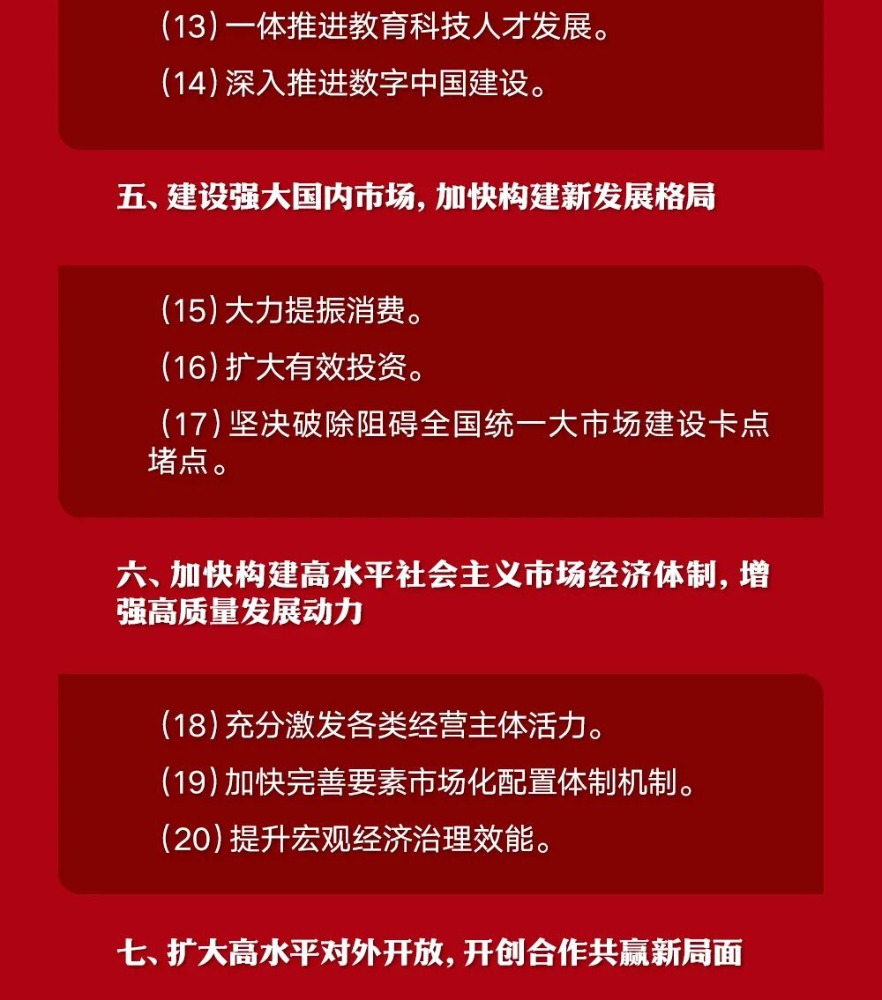 （13）一体推进教育科技人才发展。

（14）深入推进数字中国建设。

五、建设强大国内市场，加快构建新发展格局

（15）大力提振消费。

（16）扩大有效投资。

（17）坚决破除阻碍全国统一大市场建设卡点堵点。

六、加快构建高水平社会主义市场经济体制，增强高质量发展动力

（18）充分激发各类经营主体活力。

（19）加快完善要素市场化配置体制机制。

（20）提升宏观经济治理效能。

七、扩大高水平对外开放，开创合作共赢新局面